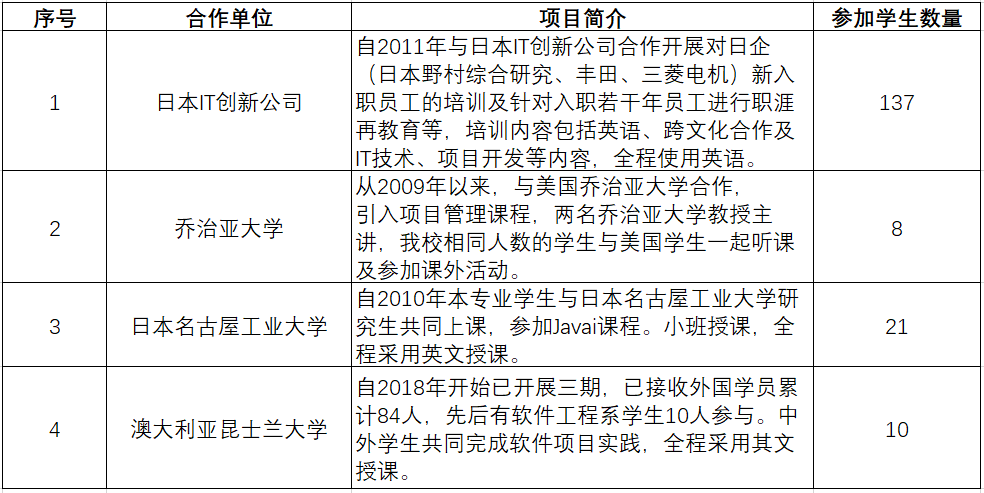 | 序号 | 合作单位 | 项目简介 | 参加学生数量 |
|---|---|---|---|
| 1 | 日本IT创新公司 | 自2011年与日本IT创新公司合作开展对日企（日本野村综合研究、丰田、三菱电机）新入职员工的培训及针对入职若干年员工进行职涯再教育等，培训内容包括英语、跨文化合作及IT技术、项目开发等内容，全程使用英语。 | 137 |
| 2 | 乔治亚大学 | 从2009年以来，与美国乔治亚大学合作，引入项目管理课程，两名乔治亚大学教授主讲，我校相同人数的学生与美国学生一起听课及参加课外活动。 | 8 |
| 3 | 日本名古屋工业大学 | 自2010年本专业学生与日本名古屋工业大学研究生共同上课，参加Javai课程。小班授课，全程采用英文授课。 | 21 |
| 4 | 澳大利亚昆士兰大学 | 自2018年开始已开展三期，已接收外国学员累计84人，先后有软件工程系学生10人参与。中外学生共同完成软件项目实践，全程采用其文授课。 | 10 |